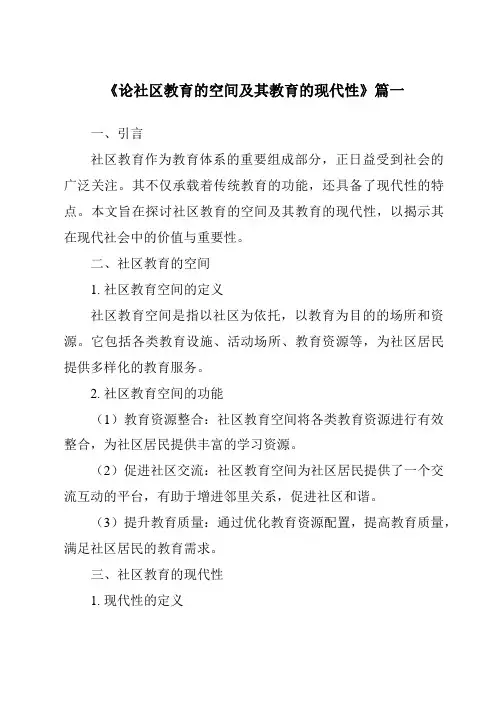 《论社区教育的空间及其教育的现代性》篇一

一、引言

社区教育作为教育体系的重要组成部分，正日益受到社会的广泛关注。其不仅承载着传统教育的功能，还具备了现代性的特点。本文旨在探讨社区教育的空间及其教育的现代性，以揭示其在现代社会中的价值与重要性。

二、社区教育的空间

1. 社区教育空间的定义

社区教育空间是指以社区为依托，以教育为目的的场所和资源。它包括各类教育设施、活动场所、教育资源等，为社区居民提供多样化的教育服务。

2. 社区教育空间的功能

（1）教育资源整合：社区教育空间将各类教育资源进行有效整合，为社区居民提供丰富的学习资源。

（2）促进社区交流：社区教育空间为社区居民提供了一个交流互动的平台，有助于增进邻里关系，促进社区和谐。

（3）提升教育质量：通过优化教育资源配置，提高教育质量，满足社区居民的教育需求。

三、社区教育的现代性

1. 现代性的定义